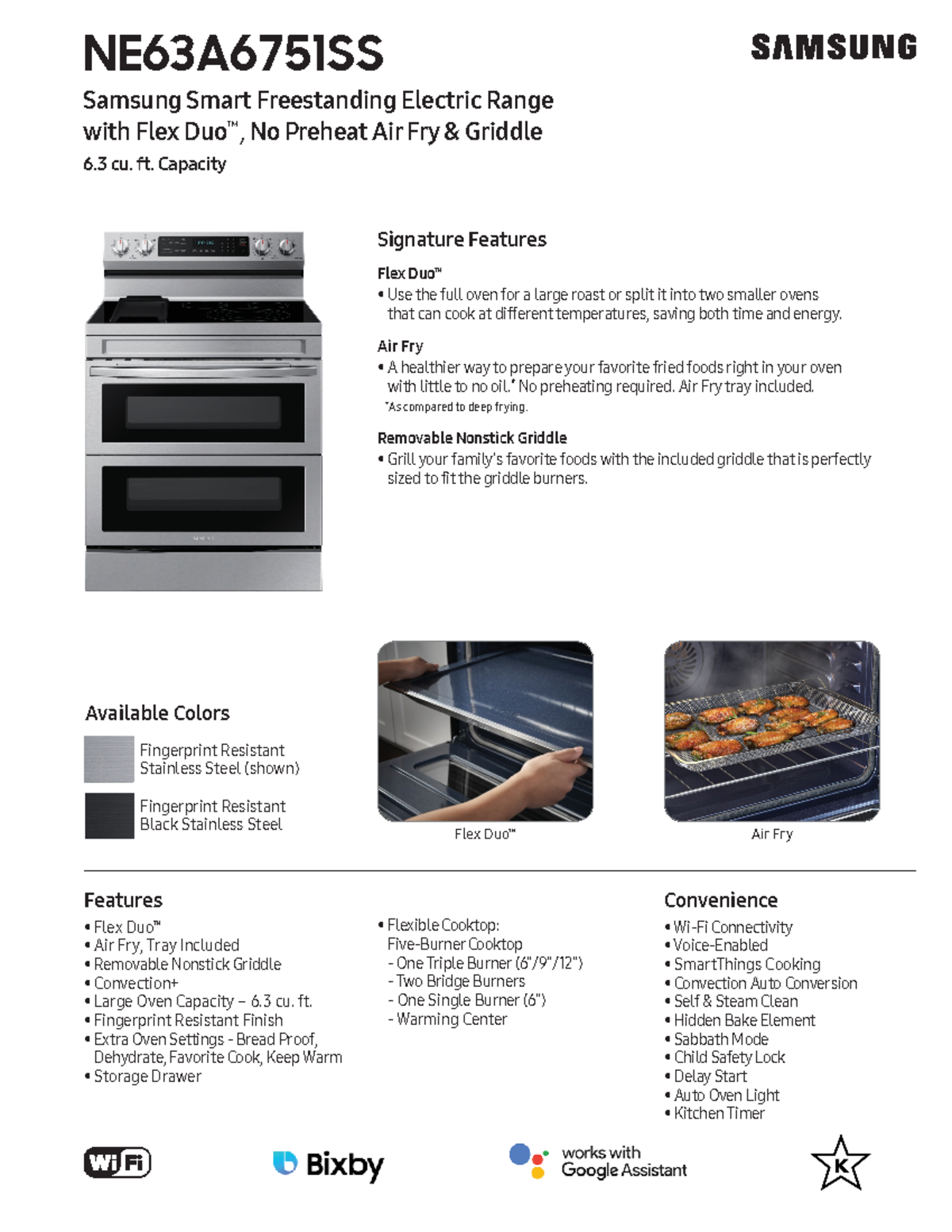 NE63A6751SS

SAMSUNG

Samsung Smart Freestanding Electric Range with Flex Duo™, No Preheat Air Fry & Griddle

6.3 cu. ft. Capacity

Signature Features

Flex Duo™

• Use the full oven for a large roast or split it into two smaller ovens that can cook at different temperatures, saving both time and energy.

Air Fry

• A healthier way to prepare your favorite fried foods right in your oven with little to no oil.* No preheating required. Air Fry tray included.

*As compared to deep frying.

Removable Nonstick Griddle

• Grill your family's favorite foods with the included griddle that is perfectly sized to fit the griddle burners.

Available Colors

Fingerprint Resistant Stainless Steel (shown)

Fingerprint Resistant Black Stainless Steel

Flex Duo™

Air Fry

Features

• Flex Duo™
• Air Fry, Tray Included
• Removable Nonstick Griddle
• Convection+
• Large Oven Capacity – 6.3 cu. ft.
• Fingerprint Resistant Finish
• Extra Oven Settings - Bread Proof, Dehydrate, Favorite Cook, Keep Warm
• Storage Drawer

• Flexible Cooktop: Five-Burner Cooktop
- One Triple Burner (6"/9"/12")
- Two Bridge Burners
- One Single Burner (6")
- Warming Center

Convenience

• Wi-Fi Connectivity
• Voice-Enabled
• SmartThings Cooking
• Convection Auto Conversion
• Self & Steam Clean
• Hidden Bake Element
• Sabbath Mode
• Child Safety Lock
• Delay Start
• Auto Oven Light
• Kitchen Timer

WiFi

Bixby

works with Google Assistant

K